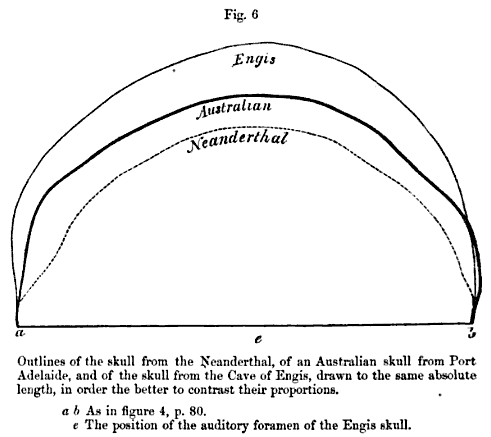 Fig. 6

Engis

Australian

Neanderthal

a

e

b

Outlines of the skull from the Neanderthal, of an Australian skull from Port Adelaide, and of the skull from the Cave of Engis, drawn to the same absolute length, in order the better to contrast their proportions.

a b As in figure 4, p. 80.
e The position of the auditory foramen of the Engis skull.